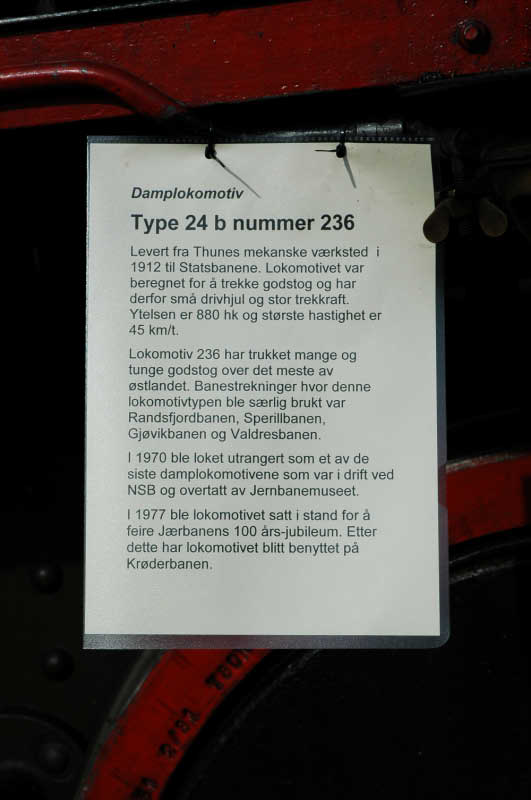 Damplokomotiv

Type 24 b nummer 236

Levert fra Thunes mekanske værksted i 1912 til Statsbanene. Lokomotivet var beregnet for å trekke godstog og har derfor små drivhjul og stor trekkraft. Ytelsen er 880 hk og største hastighet er 45 km/t.

Lokomotiv 236 har trukket mange og tunge godstog over det meste av østlandet. Banestrekninger hvor denne lokomotivtypen ble særlig brukt var Randsfjordbanen, Sperillbanen, Gjøvikbanen og Valdresbanen.

I 1970 ble loket utrangert som et av de siste damplokomotivene som var i drift ved NSB og overtatt av Jernbanemuseet.

I 1977 ble lokomotivet satt i stand for å feire Jærbanens 100 års-jubileum. Etter dette har lokomotivet blitt benyttet på Krøderbanen.